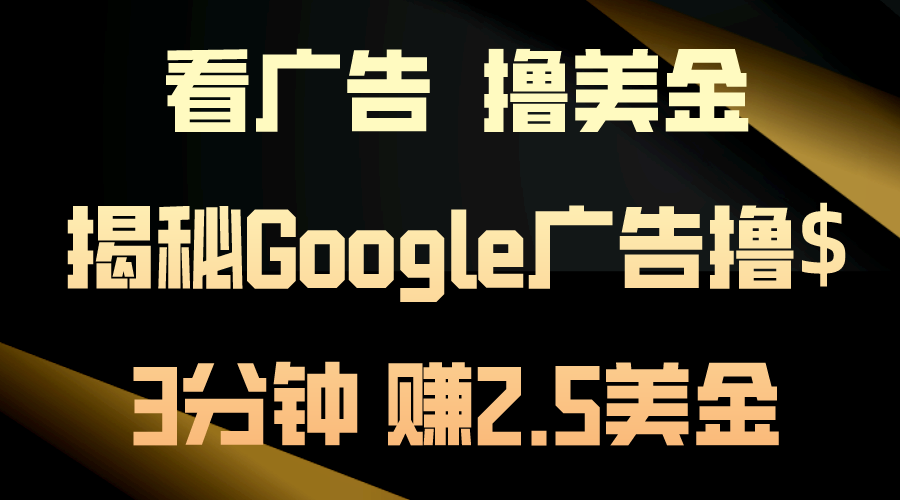 看广告 撸美金

揭秘Google广告撸$

3分钟 赚2.5美金